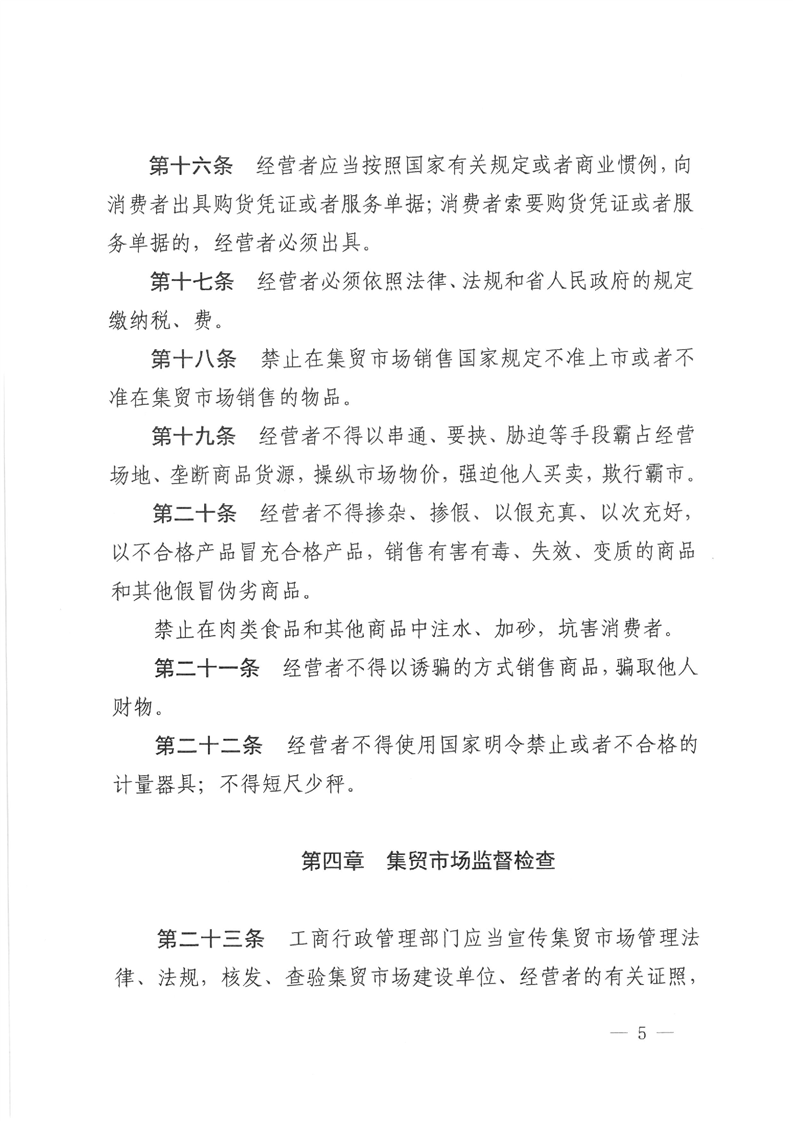 第十六条　经营者应当按照国家有关规定或者商业惯例，向消费者出具购货凭证或者服务单据；消费者索要购货凭证或者服务单据的，经营者必须出具。

第十七条　经营者必须依照法律、法规和省人民政府的规定缴纳税、费。

第十八条　禁止在集贸市场销售国家规定不准上市或者不准在集贸市场销售的物品。

第十九条　经营者不得以串通、要挟、胁迫等手段霸占经营场地、垄断商品货源，操纵市场物价，强迫他人买卖，欺行霸市。

第二十条　经营者不得掺杂、掺假、以假充真、以次充好，以不合格产品冒充合格产品，销售有害有毒、失效、变质的商品和其他假冒伪劣商品。

禁止在肉类食品和其他商品中注水、加砂，坑害消费者。

第二十一条　经营者不得以诱骗的方式销售商品，骗取他人财物。

第二十二条　经营者不得使用国家明令禁止或者不合格的计量器具；不得短尺少秤。

第四章　集贸市场监督检查

第二十三条　工商行政管理部门应当宣传集贸市场管理法律、法规，核发、查验集贸市场建设单位、经营者的有关证照，

— 5 —